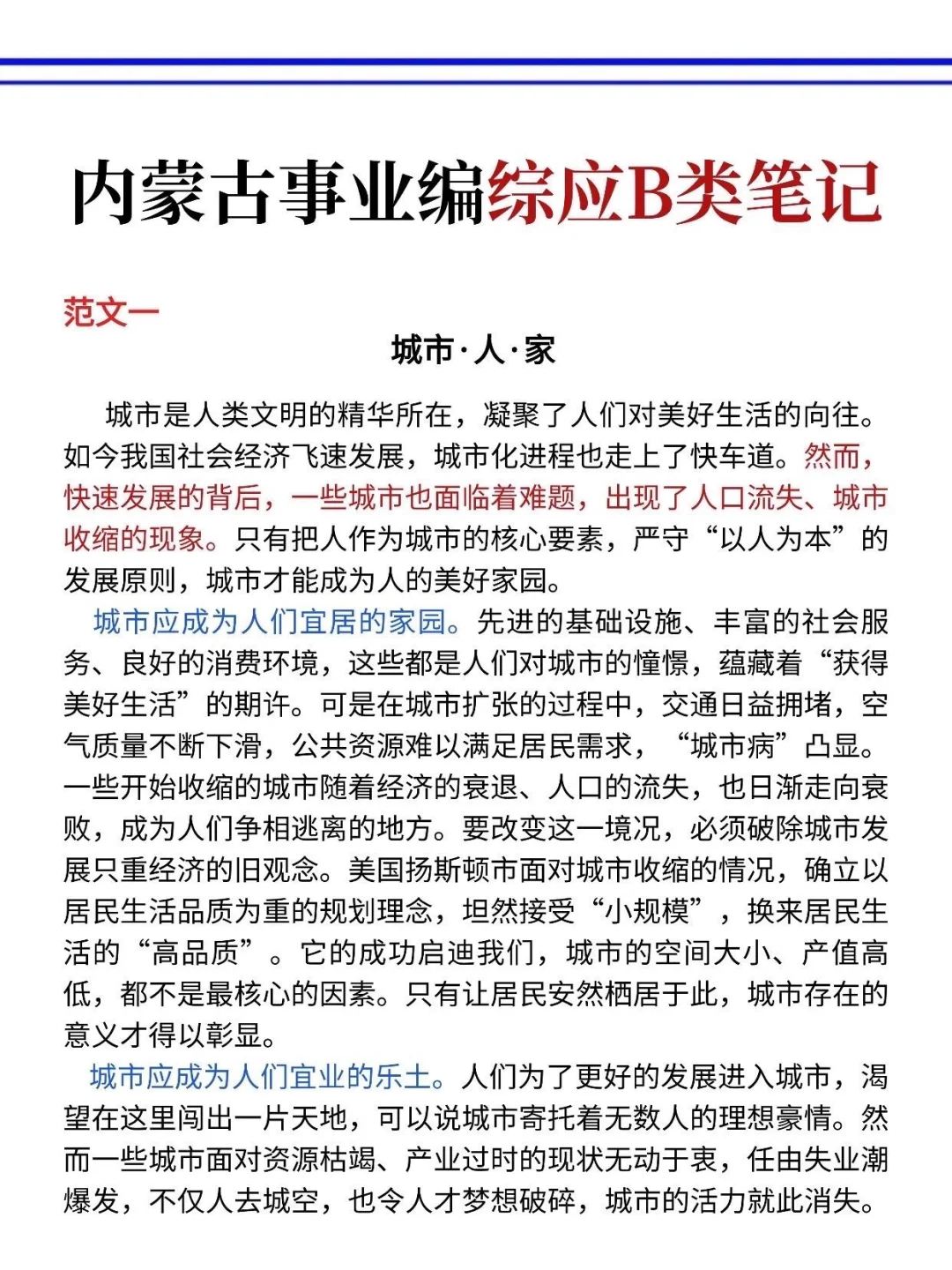 内蒙古事业编综应B类笔记

范文一

城市·人·家

城市是人类文明的精华所在，凝聚了人们对美好生活的向往。如今我国社会经济飞速发展，城市化进程也走上了快车道。然而，快速发展的背后，一些城市也面临着难题，出现了人口流失、城市收缩的现象。只有把人作为城市的核心要素，严守“以人为本”的发展原则，城市才能成为人的美好家园。

城市应成为人们宜居的家园。先进的基础设施、丰富的社会服务、良好的消费环境，这些都是人们对城市的憧憬，蕴藏着“获得美好生活”的期许。可是在城市扩张的过程中，交通日益拥堵，空气质量不断下滑，公共资源难以满足居民需求，“城市病”凸显。一些开始收缩的城市随着经济的衰退、人口的流失，也日渐走向衰败，成为人们争相逃离的地方。要改变这一境况，必须破除城市发展只重经济的旧观念。美国扬斯顿市面对城市收缩的情况，确立以居民生活品质为重的规划理念，坦然接受“小规模”，换来居民生活的“高品质”。它的成功启迪我们，城市的空间大小、产值高低，都不是最核心的因素。只有让居民安然栖居于此，城市存在的意义才得以彰显。

城市应成为人们宜业的乐土。人们为了更好的发展进入城市，渴望在这里闯出一片天地，可以说城市寄托着无数人的理想豪情。然而一些城市面对资源枯竭、产业过时的现状无动于衷，任由失业潮爆发，不仅人去城空，也令人才梦想破碎，城市的活力就此消失。